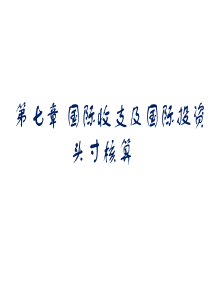 第七章 国际收支及国际投资头寸核算